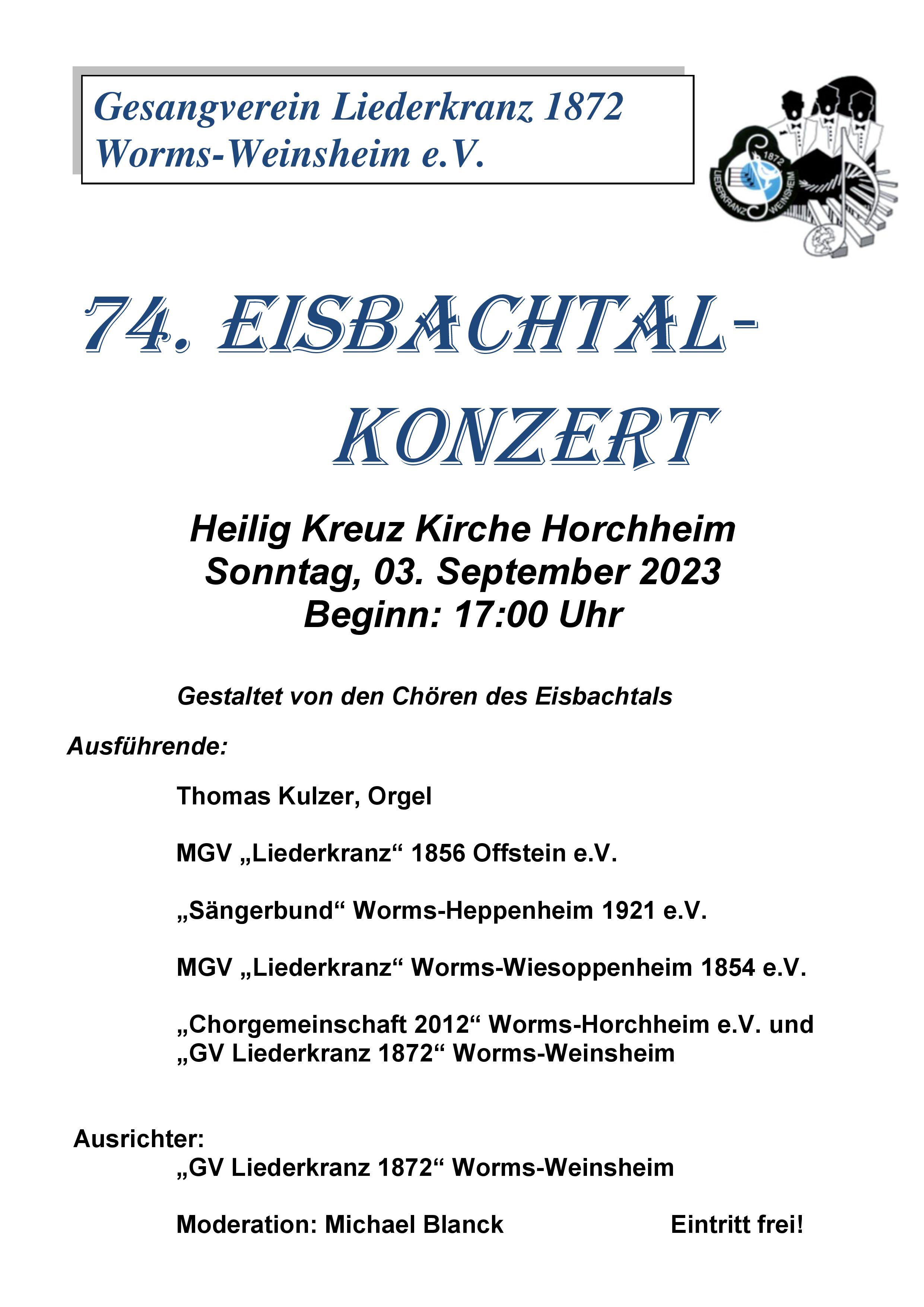 Gesangverein Liederkranz 1872
Worms-Weinsheim e.V.

1872
LIEDERKRANZ WEINSHEIM

74. EISBACHTAL-KONZERT

Heilig Kreuz Kirche Horchheim
Sonntag, 03. September 2023
Beginn: 17:00 Uhr

Gestaltet von den Chören des Eisbachtals

Ausführende:

Thomas Kulzer, Orgel

MGV „Liederkranz“ 1856 Offstein e.V.

„Sängerbund“ Worms-Heppenheim 1921 e.V.

MGV „Liederkranz“ Worms-Wiesoppenheim 1854 e.V.

„Chorgemeinschaft 2012“ Worms-Horchheim e.V. und
„GV Liederkranz 1872“ Worms-Weinsheim

Ausrichter:
„GV Liederkranz 1872“ Worms-Weinsheim

Moderation: Michael Blanck

Eintritt frei!